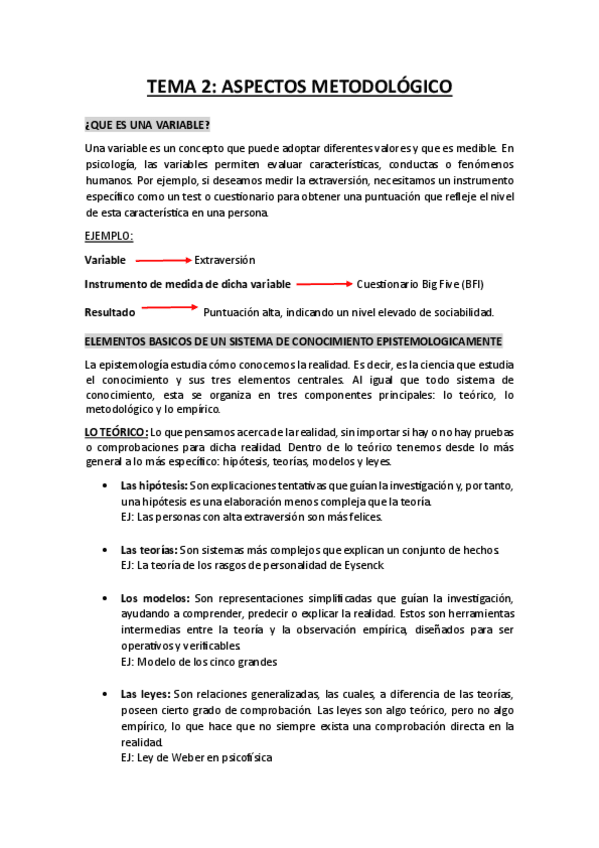 TEMA 2: ASPECTOS METODOLÓGICO

¿QUE ES UNA VARIABLE?

Una variable es un concepto que puede adoptar diferentes valores y que es medible. En psicología, las variables permiten evaluar características, conductas o fenómenos humanos. Por ejemplo, si deseamos medir la extraversión, necesitamos un instrumento específico como un test o cuestionario para obtener una puntuación que refleje el nivel de esta característica en una persona.

EJEMPLO:

Variable Extraversión

Instrumento de medida de dicha variable Cuestionario Big Five (BFI)

Resultado Puntuación alta, indicando un nivel elevado de sociabilidad.

ELEMENTOS BASICOS DE UN SISTEMA DE CONOCIMIENTO EPISTEMOLOGICAMENTE

La epistemología estudia cómo conocemos la realidad. Es decir, es la ciencia que estudia el conocimiento y sus tres elementos centrales. Al igual que todo sistema de conocimiento, esta se organiza en tres componentes principales: lo teórico, lo metodológico y lo empírico.

LO TEÓRICO: Lo que pensamos acerca de la realidad, sin importar si hay o no hay pruebas o comprobaciones para dicha realidad. Dentro de lo teórico tenemos desde lo más general a lo más específico: hipótesis, teorías, modelos y leyes.

• Las hipótesis: Son explicaciones tentativas que guían la investigación y, por tanto, una hipótesis es una elaboración menos compleja que la teoría.
EJ: Las personas con alta extraversión son más felices.

• Las teorías: Son sistemas más complejos que explican un conjunto de hechos.
EJ: La teoría de los rasgos de personalidad de Eysenck

• Los modelos: Son representaciones simplificadas que guían la investigación, ayudando a comprender, predecir o explicar la realidad. Estos son herramientas intermedias entre la teoría y la observación empírica, diseñados para ser operativos y verificables.
EJ: Modelo de los cinco grandes

• Las leyes: Son relaciones generalizadas, las cuales, a diferencia de las teorías, poseen cierto grado de comprobación. Las leyes son algo teórico, pero no algo empírico, lo que hace que no siempre exista una comprobación directa en la realidad.
EJ: Ley de Weber en psicofísica